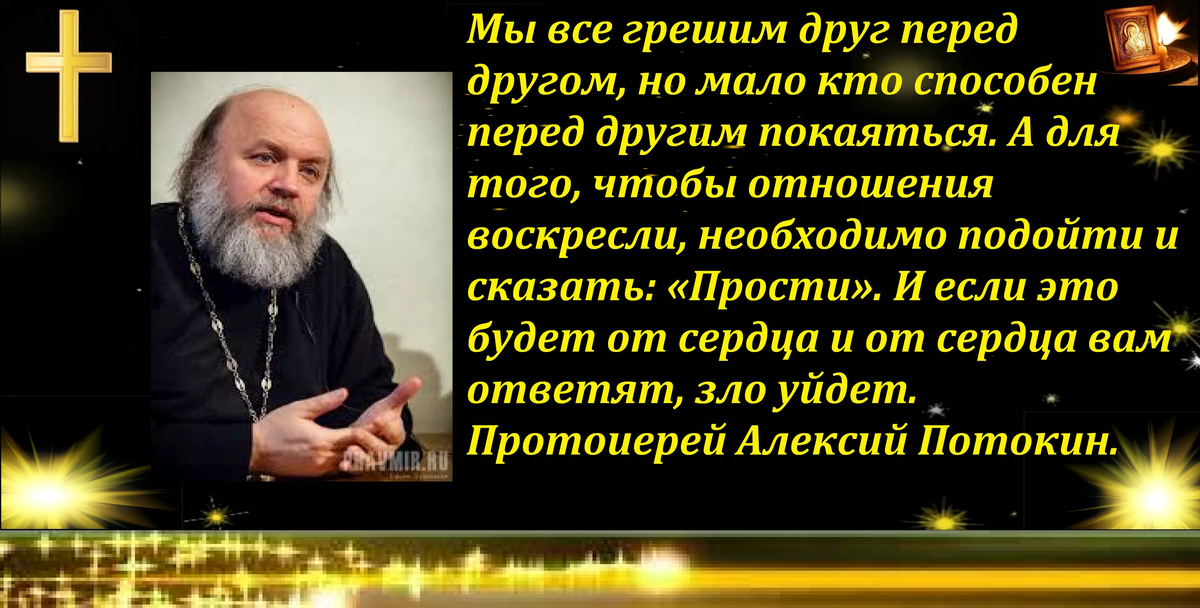 Мы все грешим друг перед другом, но мало кто способен перед другим покаяться. А для того, чтобы отношения воскресли, необходимо подойти и сказать: «Прости». И если это будет от сердца и от сердца вам ответят, зло уйдет.
Протоиерей Алексий Потокин.

PRAVMIR.RU